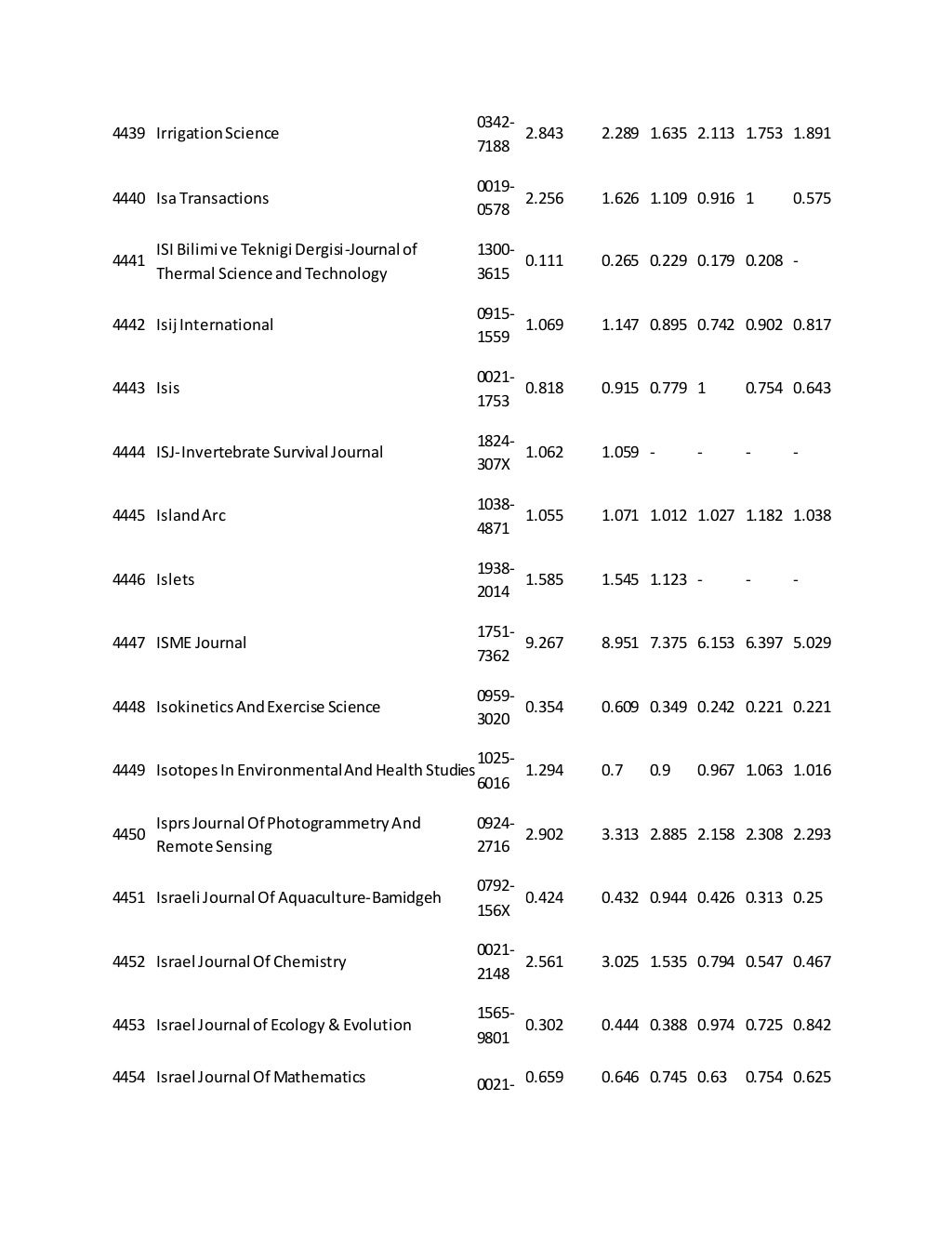 | | | | | | | | | |
|---|---|---|---|---|---|---|---|---|
| 4439 | Irrigation Science | 0342-7188 | 2.843 | 2.289 | 1.635 | 2.113 | 1.753 | 1.891 |
| 4440 | Isa Transactions | 0019-0578 | 2.256 | 1.626 | 1.109 | 0.916 | 1 | 0.575 |
| 4441 | ISI Bilimi ve Teknigi Dergisi-Journal of Thermal Science and Technology | 1300-3615 | 0.111 | 0.265 | 0.229 | 0.179 | 0.208 | - |
| 4442 | Isij International | 0915-1559 | 1.069 | 1.147 | 0.895 | 0.742 | 0.902 | 0.817 |
| 4443 | Isis | 0021-1753 | 0.818 | 0.915 | 0.779 | 1 | 0.754 | 0.643 |
| 4444 | ISJ-Invertebrate Survival Journal | 1824-307X | 1.062 | 1.059 | - | - | - | - |
| 4445 | Island Arc | 1038-4871 | 1.055 | 1.071 | 1.012 | 1.027 | 1.182 | 1.038 |
| 4446 | Islets | 1938-2014 | 1.585 | 1.545 | 1.123 | - | - | - |
| 4447 | ISME Journal | 1751-7362 | 9.267 | 8.951 | 7.375 | 6.153 | 6.397 | 5.029 |
| 4448 | Isokinetics And Exercise Science | 0959-3020 | 0.354 | 0.609 | 0.349 | 0.242 | 0.221 | 0.221 |
| 4449 | Isotopes In Environmental And Health Studies | 1025-6016 | 1.294 | 0.7 | 0.9 | 0.967 | 1.063 | 1.016 |
| 4450 | Isprs Journal Of Photogrammetry And Remote Sensing | 0924-2716 | 2.902 | 3.313 | 2.885 | 2.158 | 2.308 | 2.293 |
| 4451 | Israeli Journal Of Aquaculture-Bamidgeh | 0792-156X | 0.424 | 0.432 | 0.944 | 0.426 | 0.313 | 0.25 |
| 4452 | Israel Journal Of Chemistry | 0021-2148 | 2.561 | 3.025 | 1.535 | 0.794 | 0.547 | 0.467 |
| 4453 | Israel Journal of Ecology & Evolution | 1565-9801 | 0.302 | 0.444 | 0.388 | 0.974 | 0.725 | 0.842 |
| 4454 | Israel Journal Of Mathematics | 0021- | 0.659 | 0.646 | 0.745 | 0.63 | 0.754 | 0.625 |